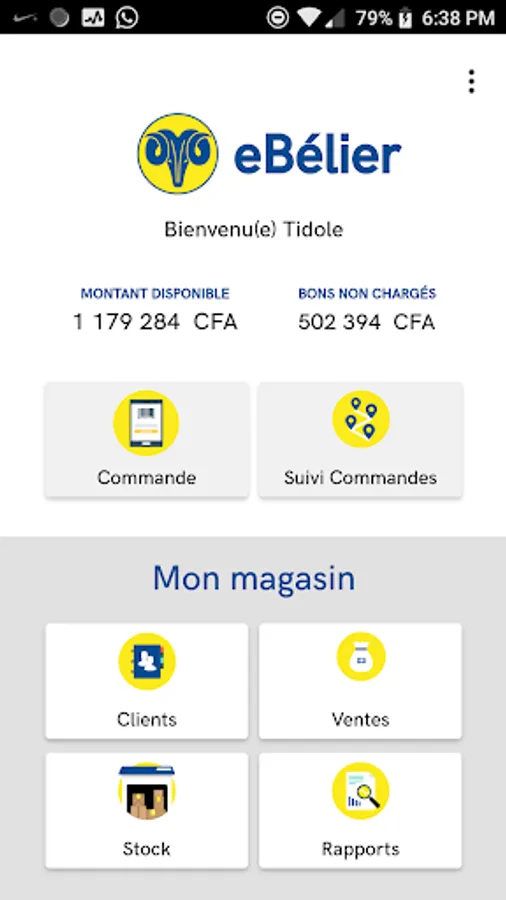 79% 6:38 PM

eBélier

Bienvenu(e) Tidole

MONTANT DISPONIBLE
1 179 284 CFA

BONS NON CHARGÉS
502 394 CFA

Commande

Suivi Commandes

Mon magasin

Clients

Ventes

Stock

Rapports